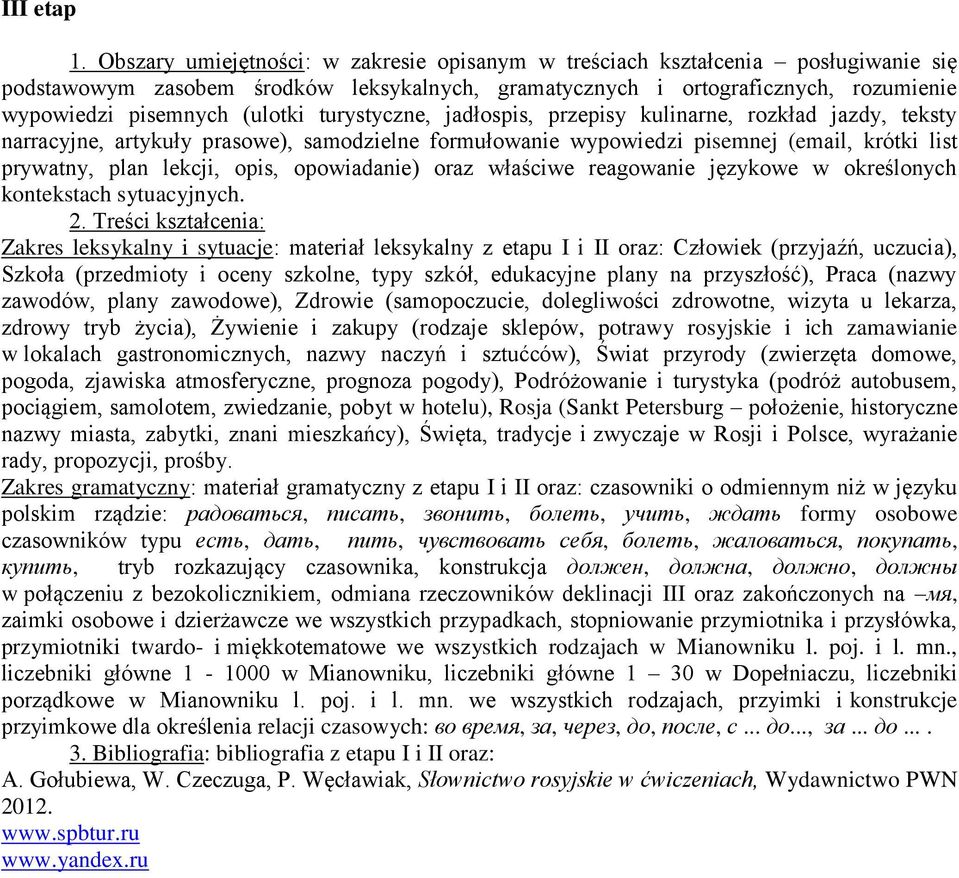 III etap

1. Obszary umiejętności: w zakresie opisanym w treściach kształcenia – posługiwanie się podstawowym zasobem środków leksykalnych, gramatycznych i ortograficznych, rozumienie wypowiedzi pisemnych (ulotki turystyczne, jadłospis, przepisy kulinarne, rozkład jazdy, teksty narracyjne, artykuły prasowe), samodzielne formułowanie wypowiedzi pisemnej (email, krótki list prywatny, plan lekcji, opis, opowiadanie) oraz właściwe reagowanie językowe w określonych kontekstach sytuacyjnych.

2. Treści kształcenia:
Zakres leksykalny i sytuacje: materiał leksykalny z etapu I i II oraz: Człowiek (przyjaźń, uczucia), Szkoła (przedmioty i oceny szkolne, typy szkół, edukacyjne plany na przyszłość), Praca (nazwy zawodów, plany zawodowe), Zdrowie (samopoczucie, dolegliwości zdrowotne, wizyta u lekarza, zdrowy tryb życia), Żywienie i zakupy (rodzaje sklepów, potrawy rosyjskie i ich zamawianie w lokalach gastronomicznych, nazwy naczyń i sztućców), Świat przyrody (zwierzęta domowe, pogoda, zjawiska atmosferyczne, prognoza pogody), Podróżowanie i turystyka (podróż autobusem, pociągiem, samolotem, zwiedzanie, pobyt w hotelu), Rosja (Sankt Petersburg – położenie, historyczne nazwy miasta, zabytki, znani mieszkańcy), Święta, tradycje i zwyczaje w Rosji i Polsce, wyrażanie rady, propozycji, prośby.
Zakres gramatyczny: materiał gramatyczny z etapu I i II oraz: czasowniki o odmiennym niż w języku polskim rządzie: радоваться, писать, звонить, болеть, учить, ждать formy osobowe czasowników typu есть, дать, пить, чувствовать себя, болеть, жаловаться, покупать, купить, tryb rozkazujący czasownika, konstrukcja должен, должна, должно, должны w połączeniu z bezokolicznikiem, odmiana rzeczowników deklinacji III oraz zakończonych na –мя, zaimki osobowe i dzierżawcze we wszystkich przypadkach, stopniowanie przymiotnika i przysłówka, przymiotniki twardo- i miękkotematowe we wszystkich rodzajach w Mianowniku l. poj. i l. mn., liczebniki główne 1 - 1000 w Mianowniku, liczebniki główne 1 – 30 w Dopełniaczu, liczebniki porządkowe w Mianowniku l. poj. i l. mn. we wszystkich rodzajach, przyimki i konstrukcje przyimkowe dla określenia relacji czasowych: во время, за, через, до, после, с ... до..., за ... до ... .

3. Bibliografia: bibliografia z etapu I i II oraz:
A. Gołubiewa, W. Czeczuga, P. Węcławiak, Słownictwo rosyjskie w ćwiczeniach, Wydawnictwo PWN 2012.
www.spbtur.ru
www.yandex.ru